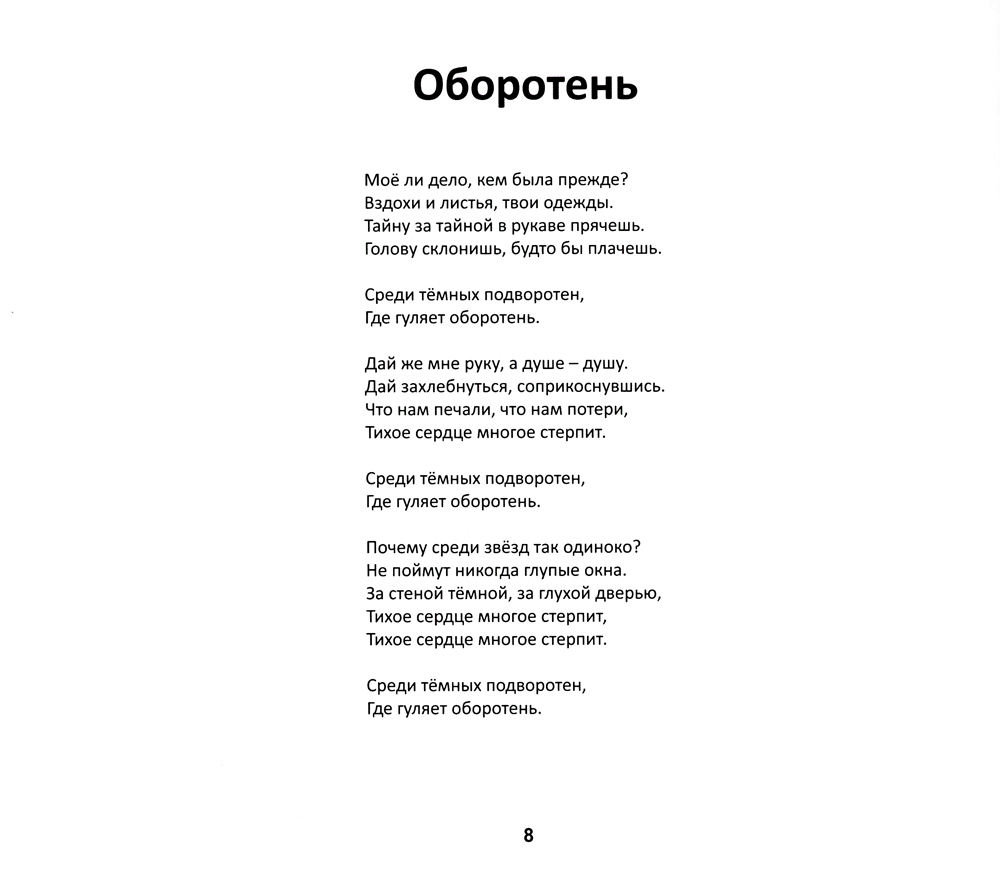 Оборотень

Моё ли дело, кем была прежде?
Вздохи и листья, твои одежды.
Тайну за тайной в рукаве прячешь.
Голову склонишь, будто бы плачешь.

Среди тёмных подворотен,
Где гуляет оборотень.

Дай же мне руку, а душе – душу.
Дай захлебнуться, соприкоснувшись.
Что нам печали, что нам потери,
Тихое сердце многое стерпит.

Среди тёмных подворотен,
Где гуляет оборотень.

Почему среди звёзд так одиноко?
Не поймут никогда глупые окна.
За стеной тёмной, за глухой дверью,
Тихое сердце многое стерпит,
Тихое сердце многое стерпит.

Среди тёмных подворотен,
Где гуляет оборотень.

8